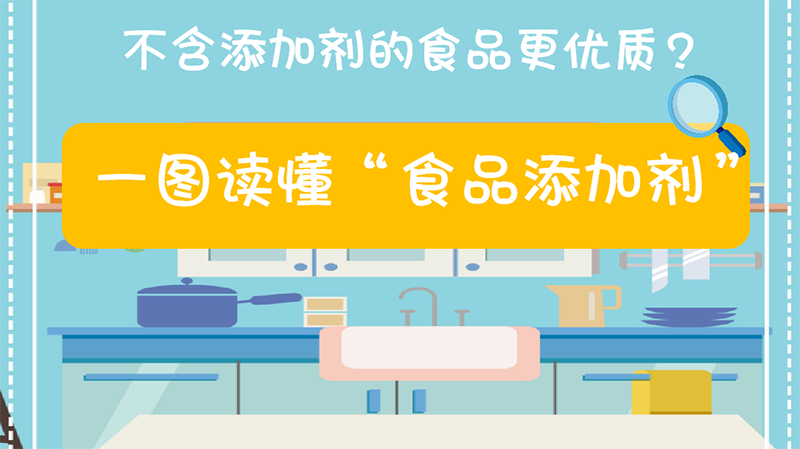 不含添加剂的食品更优质？

一图读懂“食品添加剂”